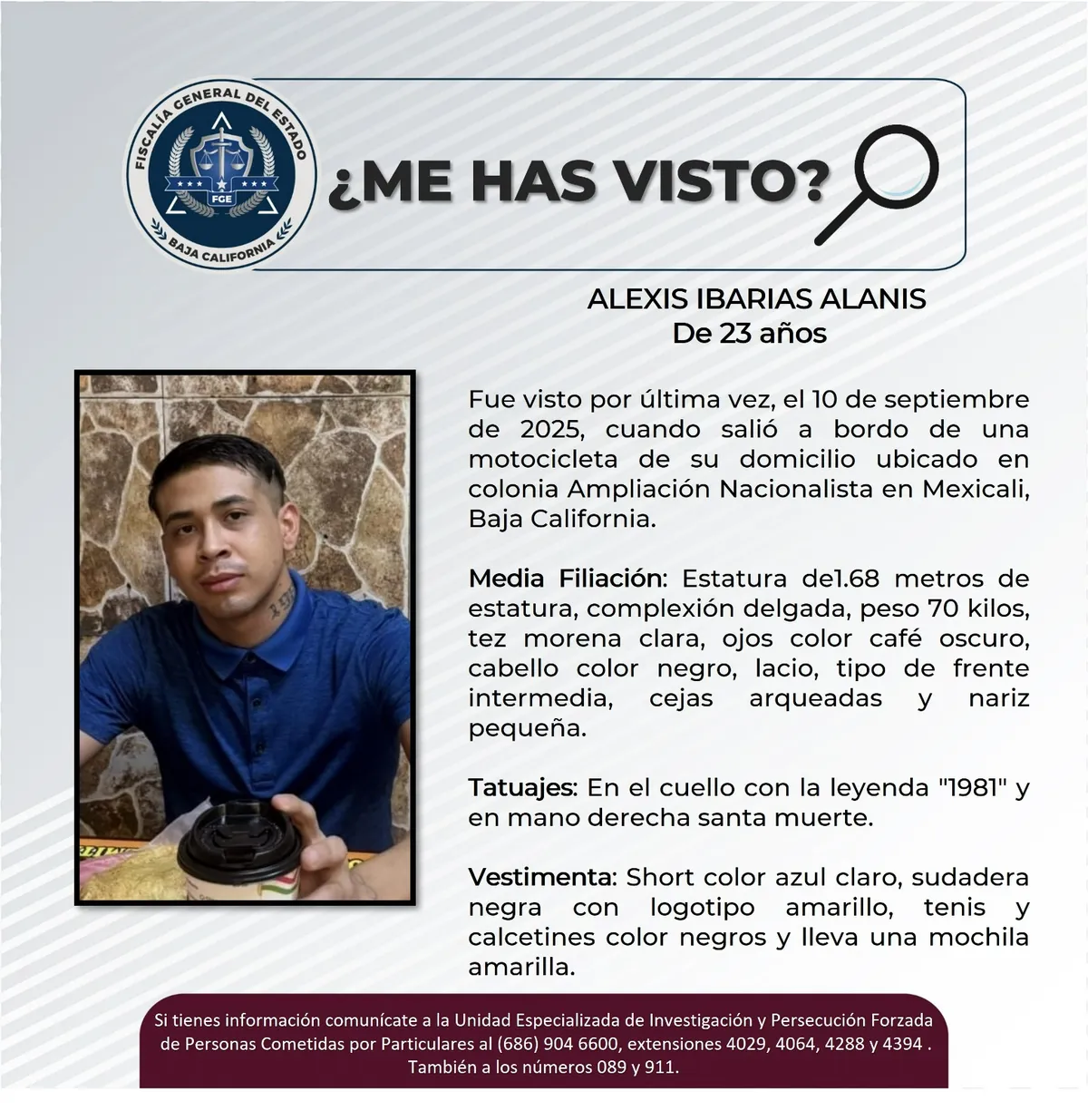 FISCALÍA GENERAL DEL ESTADO
FGE
BAJA CALIFORNIA

¿ME HAS VISTO?

ALEXIS IBARIAS ALANIS
De 23 años

Fue visto por última vez, el 10 de septiembre de 2025, cuando salió a bordo de una motocicleta de su domicilio ubicado en colonia Ampliación Nacionalista en Mexicali, Baja California.

Media Filiación: Estatura de1.68 metros de estatura, complexión delgada, peso 70 kilos, tez morena clara, ojos color café oscuro, cabello color negro, lacio, tipo de frente intermedia, cejas arqueadas y nariz pequeña.

Tatuajes: En el cuello con la leyenda "1981" y en mano derecha santa muerte.

Vestimenta: Short color azul claro, sudadera negra con logotipo amarillo, tenis y calcetines color negros y lleva una mochila amarilla.

Si tienes información comunícate a la Unidad Especializada de Investigación y Persecución Forzada de Personas Cometidas por Particulares al (686) 904 6600, extensiones 4029, 4064, 4288 y 4394 . También a los números 089 y 911.